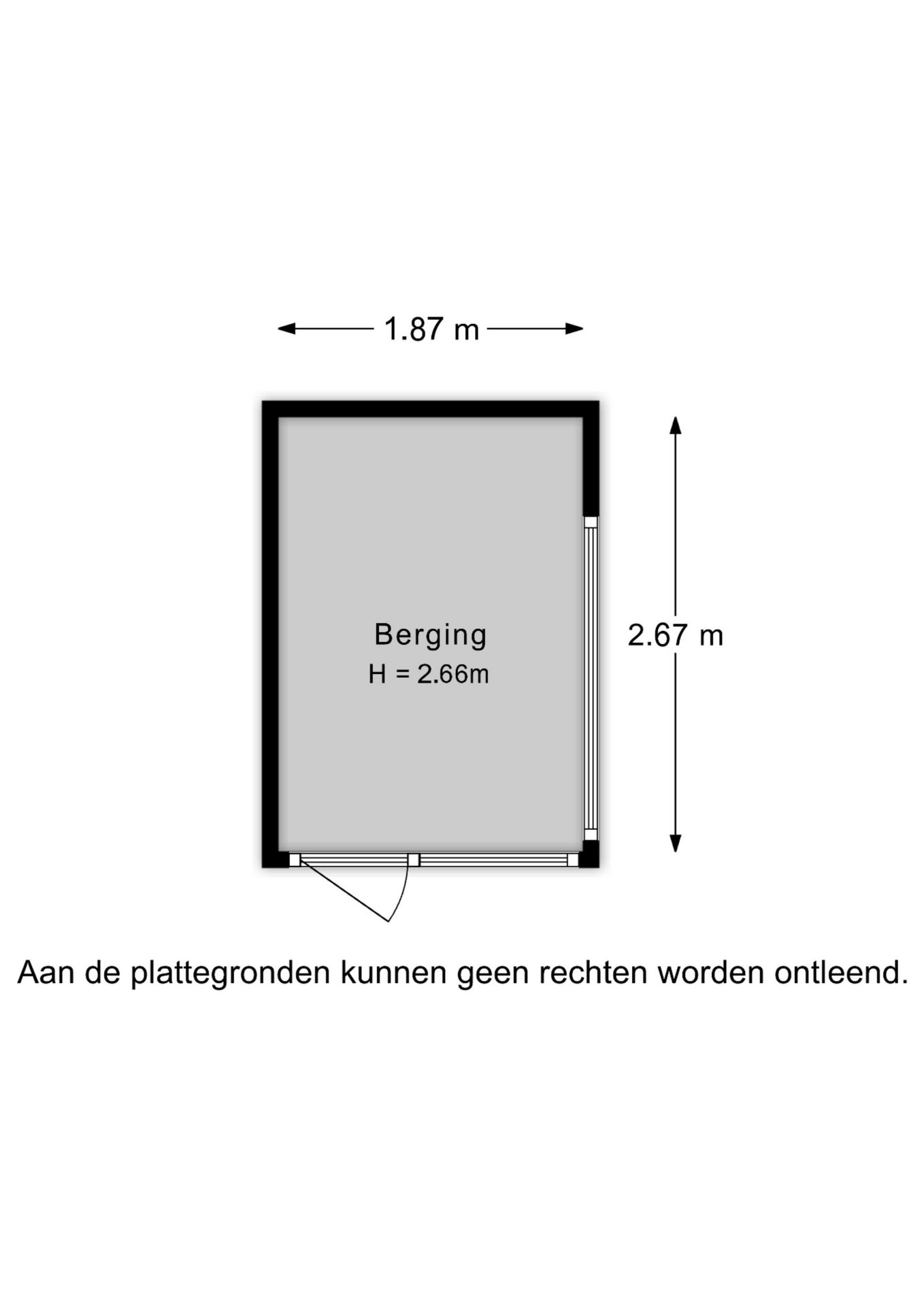 1.87 m

Berging
H = 2.66m

2.67 m

Aan de plattegronden kunnen geen rechten worden ontleend.